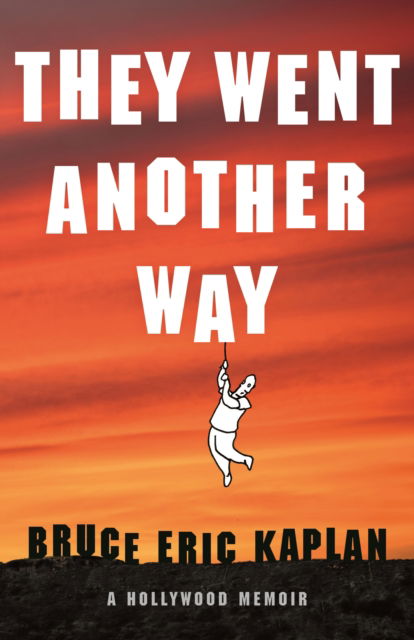 THEY WENT ANOTHER WAY

BRUCE ERIC KAPLAN

A HOLLYWOOD MEMOIR